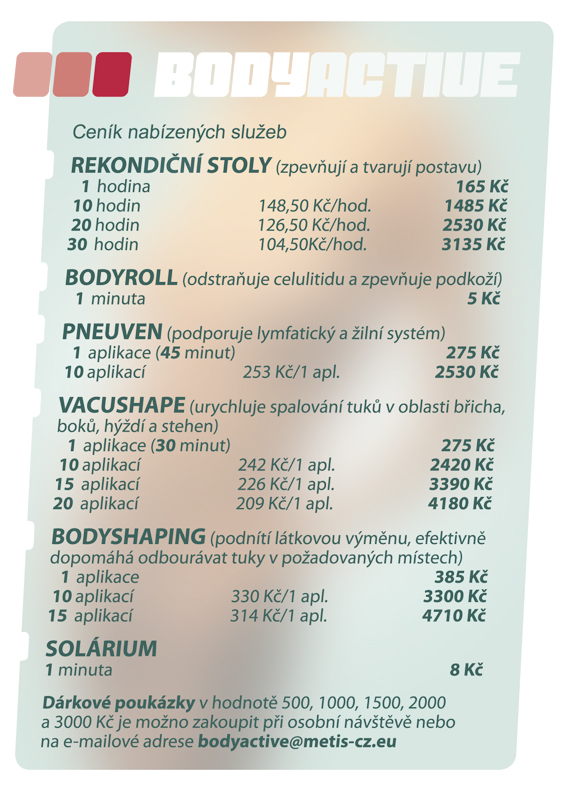 BODYACTIVE

Ceník nabízených služeb

REKONDIČNÍ STOLY (zpevňují a tvarují postavu)

| | | |
|---|---|---|
| 1 hodina | | 165 Kč |
| 10 hodin | 148,50 Kč/hod. | 1485 Kč |
| 20 hodin | 126,50 Kč/hod. | 2530 Kč |
| 30 hodin | 104,50Kč/hod. | 3135 Kč |

BODYROLL (odstraňuje celulitidu a zpevňuje podkoží)

| | | |
|---|---|---|
| 1 minuta | | 5 Kč |

PNEUVEN (podporuje lymfatický a žilní systém)

| | | |
|---|---|---|
| 1 aplikace (45 minut) | | 275 Kč |
| 10 aplikací | 253 Kč/1 apl. | 2530 Kč |

VACUSHAPE (urychluje spalování tuků v oblasti břicha, boků, hýždí a stehen)

| | | |
|---|---|---|
| 1 aplikace (30 minut) | | 275 Kč |
| 10 aplikací | 242 Kč/1 apl. | 2420 Kč |
| 15 aplikací | 226 Kč/1 apl. | 3390 Kč |
| 20 aplikací | 209 Kč/1 apl. | 4180 Kč |

BODYSHAPING (podnítí látkovou výměnu, efektivně dopomáhá odbourávat tuky v požadovaných místech)

| | | |
|---|---|---|
| 1 aplikace | | 385 Kč |
| 10 aplikací | 330 Kč/1 apl. | 3300 Kč |
| 15 aplikací | 314 Kč/1 apl. | 4710 Kč |

SOLÁRIUM

| | | |
|---|---|---|
| 1 minuta | | 8 Kč |

Dárkové poukázky v hodnotě 500, 1000, 1500, 2000 a 3000 Kč je možno zakoupit při osobní návštěvě nebo na e-mailové adrese bodyactive@metis-cz.eu